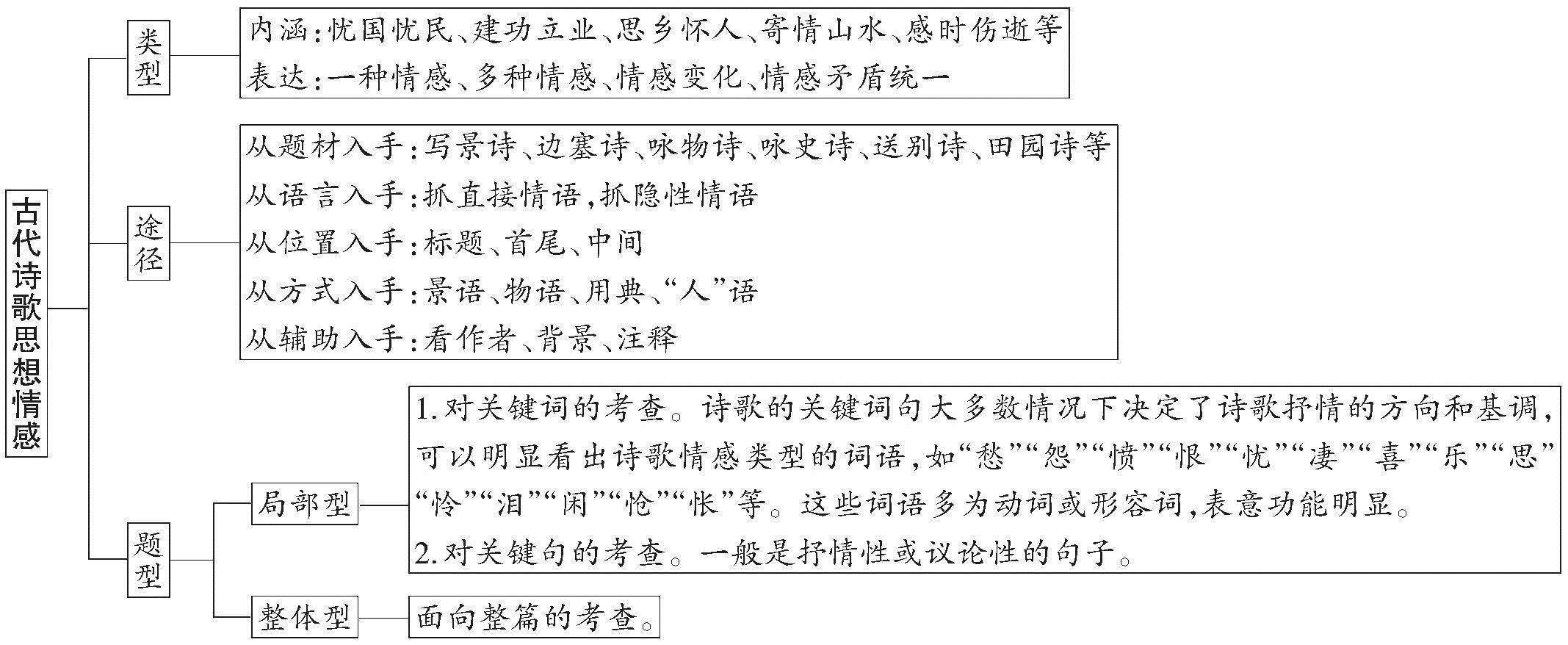 古代诗歌思想情感

类型

内涵:忧国忧民、建功立业、思乡怀人、寄情山水、感时伤逝等
表达:一种情感、多种情感、情感变化、情感矛盾统一

途径

从题材入手:写景诗、边塞诗、咏物诗、咏史诗、送别诗、田园诗等
从语言入手:抓直接情语,抓隐性情语
从位置入手:标题、首尾、中间
从方式入手:景语、物语、用典、“人”语
从辅助入手:看作者、背景、注释

题型

局部型

1.对关键词的考查。诗歌的关键词句大多数情况下决定了诗歌抒情的方向和基调,可以明显看出诗歌情感类型的词语,如“愁”“怨”“愤”“恨”“忧”“凄”“喜”“乐”“思”“怜”“泪”“闲”“怆”“怅”等。这些词语多为动词或形容词,表意功能明显。
2.对关键句的考查。一般是抒情性或议论性的句子。

整体型

面向整篇的考查。